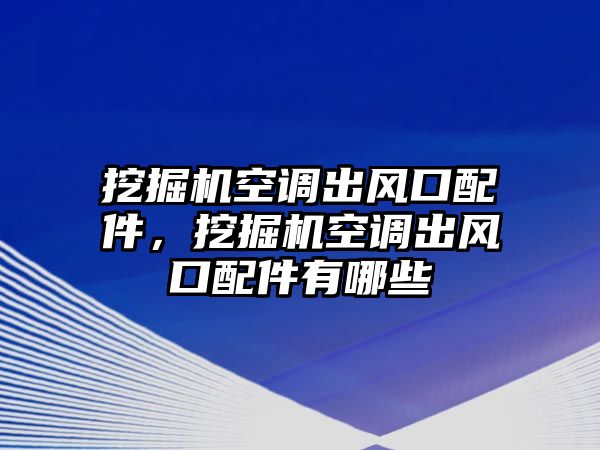 挖掘机空调出风口配件，挖掘机空调出风口配件有哪些